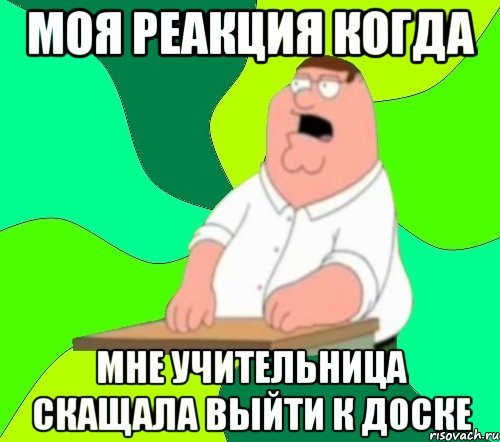 МОЯ РЕАКЦИЯ КОГДА

МНЕ УЧИТЕЛЬНИЦА СКАЩАЛА ВЫЙТИ К ДОСКЕ

risovach.ru